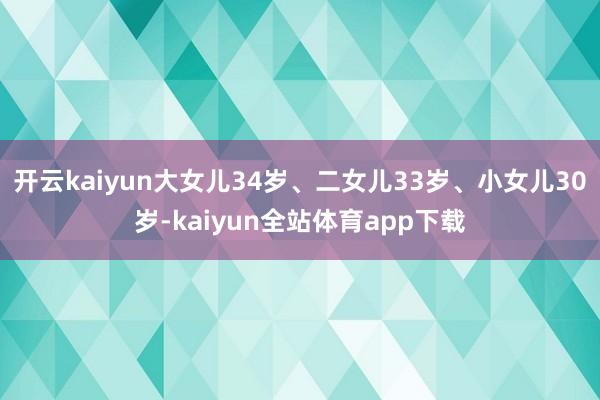 开云kaiyun大女儿34岁、二女儿33岁、小女儿30岁-kaiyun全站体育app下载